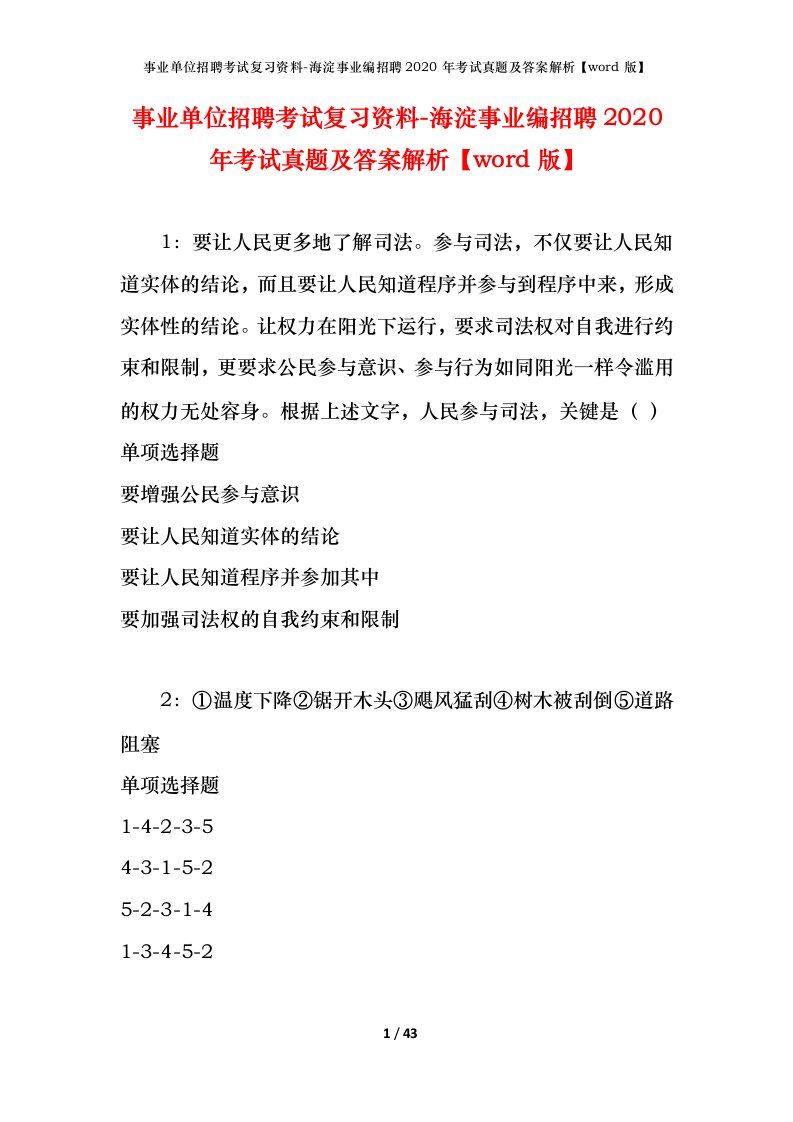 事业单位招聘考试复习资料-海淀事业编招聘2020年考试真题及答案解析【word版】

事业单位招聘考试复习资料-海淀事业编招聘2020年考试真题及答案解析【word版】

1：要让人民更多地了解司法。参与司法，不仅要让人民知道实体的结论，而且要让人民知道程序并参与到程序中来，形成实体性的结论。让权力在阳光下运行，要求司法权对自我进行约束和限制，更要求公民参与意识、参与行为如同阳光一样令滥用的权力无处容身。根据上述文字，人民参与司法，关键是（ ）

单项选择题

要增强公民参与意识

要让人民知道实体的结论

要让人民知道程序并参加其中

要加强司法权的自我约束和限制

2：①温度下降②锯开木头③飓风猛刮④树木被刮倒⑤道路阻塞

单项选择题

1-4-2-3-5

4-3-1-5-2

5-2-3-1-4

1-3-4-5-2

1 / 43